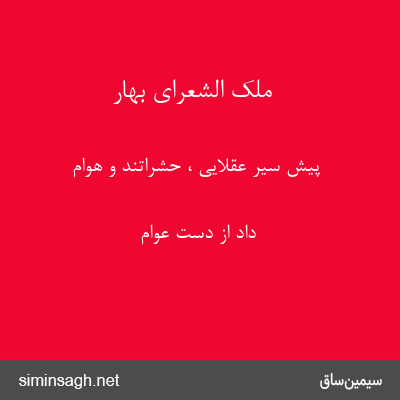 ملک الشعرای بهار

پیش سیر عقلایی ، حشراتند و هوام

داد از دست عوام

siminsagh.net

سیمین‌ساق